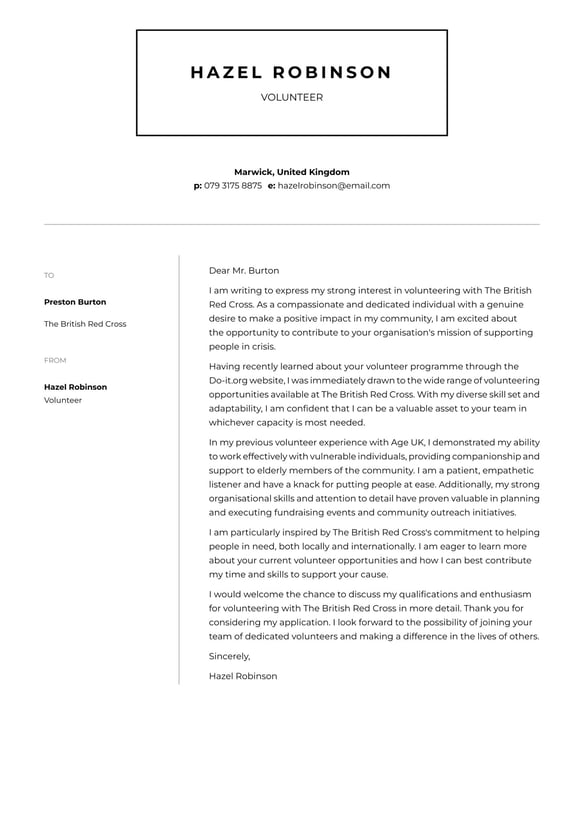 HAZEL ROBINSON

VOLUNTEER

Marwick, United Kingdom
p: 079 3175 8875 e: hazelrobinson@email.com

TO

Preston Burton

The British Red Cross

FROM

Hazel Robinson
Volunteer

Dear Mr. Burton

I am writing to express my strong interest in volunteering with The British Red Cross. As a compassionate and dedicated individual with a genuine desire to make a positive impact in my community, I am excited about the opportunity to contribute to your organisation's mission of supporting people in crisis.

Having recently learned about your volunteer programme through the Do-it.org website, I was immediately drawn to the wide range of volunteering opportunities available at The British Red Cross. With my diverse skill set and adaptability, I am confident that I can be a valuable asset to your team in whichever capacity is most needed.

In my previous volunteer experience with Age UK, I demonstrated my ability to work effectively with vulnerable individuals, providing companionship and support to elderly members of the community. I am a patient, empathetic listener and have a knack for putting people at ease. Additionally, my strong organisational skills and attention to detail have proven valuable in planning and executing fundraising events and community outreach initiatives.

I am particularly inspired by The British Red Cross's commitment to helping people in need, both locally and internationally. I am eager to learn more about your current volunteer opportunities and how I can best contribute my time and skills to support your cause.

I would welcome the chance to discuss my qualifications and enthusiasm for volunteering with The British Red Cross in more detail. Thank you for considering my application. I look forward to the possibility of joining your team of dedicated volunteers and making a difference in the lives of others.

Sincerely,

Hazel Robinson